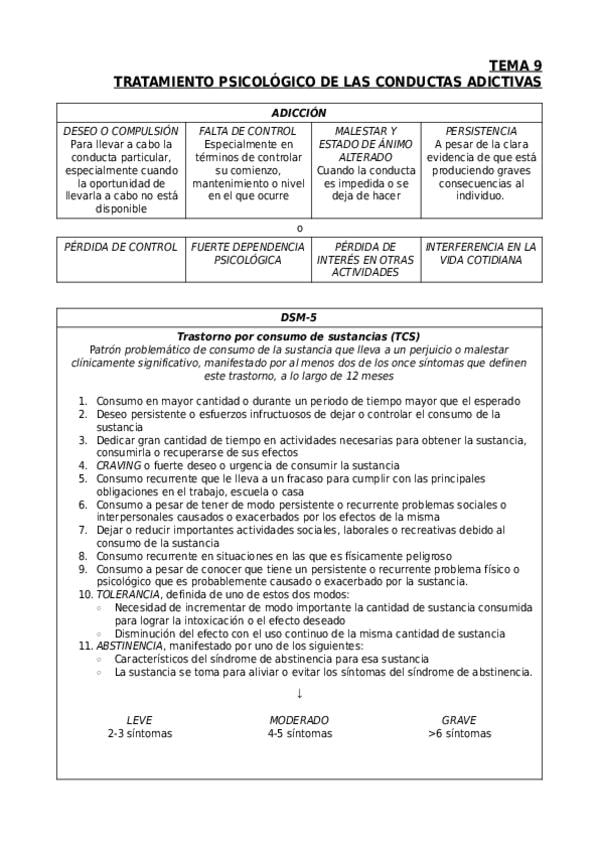 TEMA 9
TRATAMIENTO PSICOLÓGICO DE LAS CONDUCTAS ADICTIVAS

| ADICCIÓN | | | |
|---|---|---|---|
| DESEO O COMPULSIÓN Para llevar a cabo la conducta particular, especialmente cuando la oportunidad de llevarla a cabo no está disponible | FALTA DE CONTROL Especialmente en términos de controlar su comienzo, mantenimiento o nivel en el que ocurre | MALESTAR Y ESTADO DE ÁNIMO ALTERADO Cuando la conducta es impedida o se deja de hacer | PERSISTENCIA A pesar de la clara evidencia de que está produciendo graves consecuencias al individuo. |

o

| PÉRDIDA DE CONTROL | FUERTE DEPENDENCIA PSICOLÓGICA | PÉRDIDA DE INTERÉS EN OTRAS ACTIVIDADES | INTERFERENCIA EN LA VIDA COTIDIANA |
|---|---|---|---|

DSM-5

Trastorno por consumo de sustancias (TCS)
Patrón problemático de consumo de la sustancia que lleva a un perjuicio o malestar clínicamente significativo, manifestado por al menos dos de los once síntomas que definen este trastorno, a lo largo de 12 meses

1. Consumo en mayor cantidad o durante un periodo de tiempo mayor que el esperado
2. Deseo persistente o esfuerzos infructuosos de dejar o controlar el consumo de la sustancia
3. Dedicar gran cantidad de tiempo en actividades necesarias para obtener la sustancia, consumirla o recuperarse de sus efectos
4. CRAVING o fuerte deseo o urgencia de consumir la sustancia
5. Consumo recurrente que le lleva a un fracaso para cumplir con las principales obligaciones en el trabajo, escuela o casa
6. Consumo a pesar de tener de modo persistente o recurrente problemas sociales o interpersonales causados o exacerbados por los efectos de la misma
7. Dejar o reducir importantes actividades sociales, laborales o recreativas debido al consumo de la sustancia
8. Consumo recurrente en situaciones en las que es físicamente peligroso
9. Consumo a pesar de conocer que tiene un persistente o recurrente problema físico o psicológico que es probablemente causado o exacerbado por la sustancia.
10. TOLERANCIA, definida de uno de estos dos modos:
◦ Necesidad de incrementar de modo importante la cantidad de sustancia consumida para lograr la intoxicación o el efecto deseado
◦ Disminución del efecto con el uso continuo de la misma cantidad de sustancia
11. ABSTINENCIA, manifestado por uno de los siguientes:
◦ Característicos del síndrome de abstinencia para esa sustancia
◦ La sustancia se toma para aliviar o evitar los síntomas del síndrome de abstinencia.

↓

LEVE
2-3 síntomas

MODERADO
4-5 síntomas

GRAVE
>6 síntomas